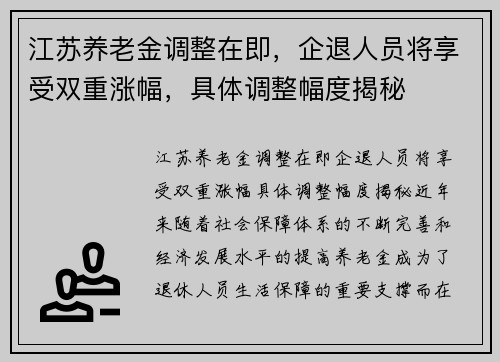 江苏养老金调整在即，企退人员将享受双重涨幅，具体调整幅度揭秘

江苏养老金调整在即企退人员将享受双重涨幅具体调整幅度揭秘近年来随着社会保障体系的不断完善和经济发展水平的提高养老金成为了退休人员生活保障的重要支撑而在